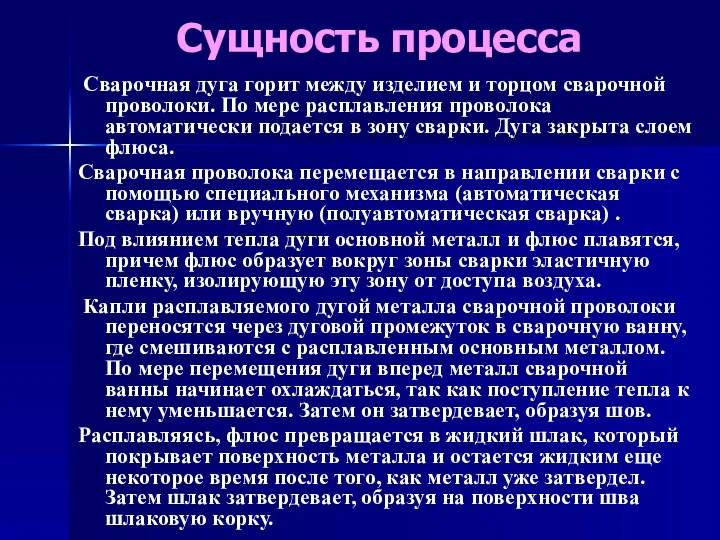 Сущность процесса

Сварочная дуга горит между изделием и торцом сварочной проволоки. По мере расплавления проволока автоматически подается в зону сварки. Дуга закрыта слоем флюса.

Сварочная проволока перемещается в направлении сварки с помощью специального механизма (автоматическая сварка) или вручную (полуавтоматическая сварка) .

Под влиянием тепла дуги основной металл и флюс плавятся, причем флюс образует вокруг зоны сварки эластичную пленку, изолирующую эту зону от доступа воздуха.

Капли расплавляемого дугой металла сварочной проволоки переносятся через дуговой промежуток в сварочную ванну, где смешиваются с расплавленным основным металлом. По мере перемещения дуги вперед металл сварочной ванны начинает охлаждаться, так как поступление тепла к нему уменьшается. Затем он затвердевает, образуя шов.

Расплавляясь, флюс превращается в жидкий шлак, который покрывает поверхность металла и остается жидким еще некоторое время после того, как металл уже затвердел. Затем шлак затвердевает, образуя на поверхности шва шлаковую корку.